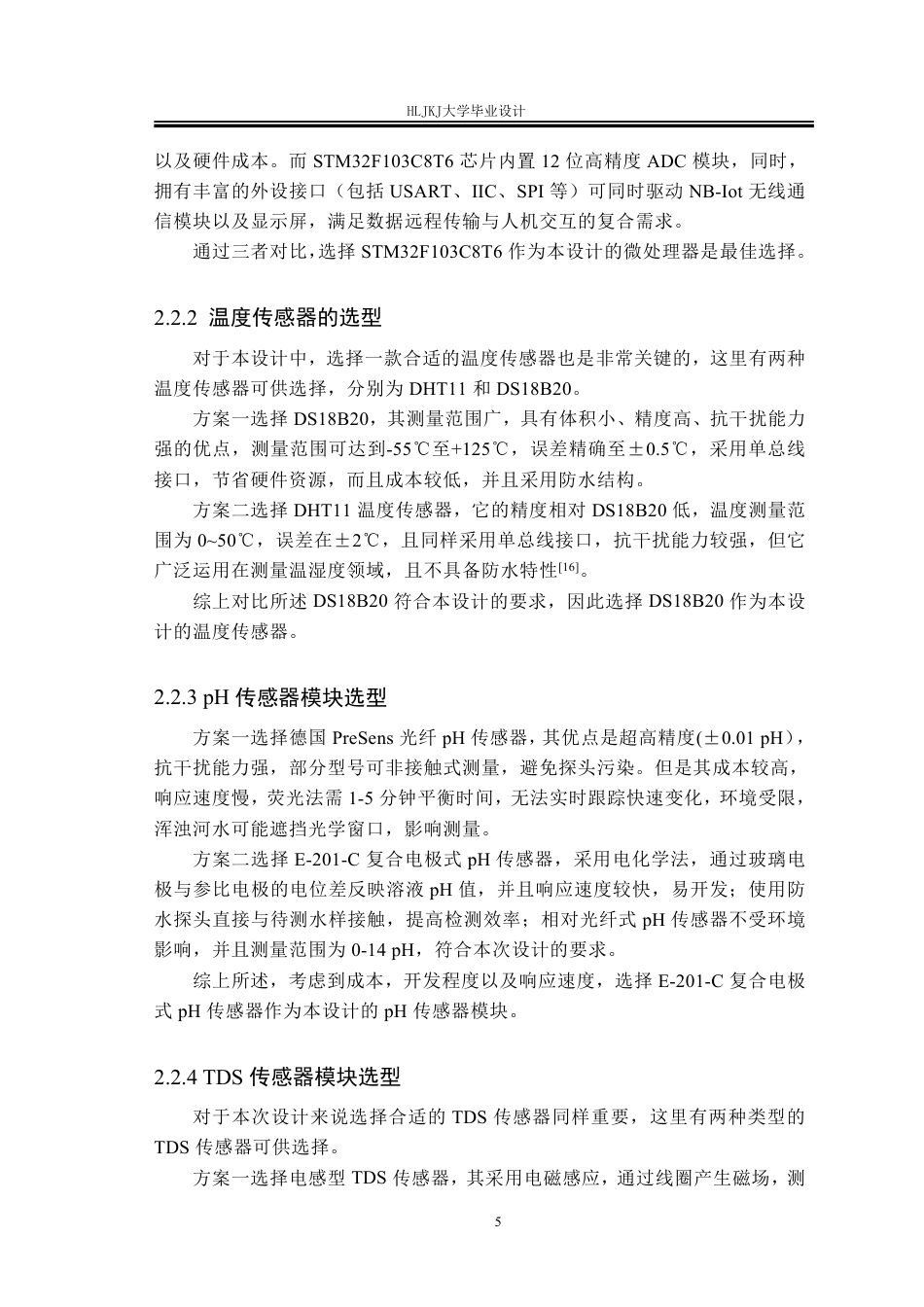 HLJKJ大学毕业设计

以及硬件成本。而 STM32F103C8T6 芯片内置 12 位高精度 ADC 模块，同时，拥有丰富的外设接口（包括 USART、IIC、SPI 等）可同时驱动 NB-Iot 无线通信模块以及显示屏，满足数据远程传输与人机交互的复合需求。

通过三者对比，选择 STM32F103C8T6 作为本设计的微处理器是最佳选择。

2.2.2 温度传感器的选型

对于本设计中，选择一款合适的温度传感器也是非常关键的，这里有两种温度传感器可供选择，分别为 DHT11 和 DS18B20。

方案一选择 DS18B20，其测量范围广，具有体积小、精度高、抗干扰能力强的优点，测量范围可达到-55℃至+125℃，误差精确至±0.5℃，采用单总线接口，节省硬件资源，而且成本较低，并且采用防水结构。

方案二选择 DHT11 温度传感器，它的精度相对 DS18B20 低，温度测量范围为 0~50℃，误差在±2℃，且同样采用单总线接口，抗干扰能力较强，但它广泛运用在测量温湿度领域，且不具备防水特性$^{[16]}$。

综上对比所述 DS18B20 符合本设计的要求，因此选择 DS18B20 作为本设计的温度传感器。

2.2.3 pH 传感器模块选型

方案一选择德国 PreSens 光纤 pH 传感器，其优点是超高精度(±0.01 pH)，抗干扰能力强，部分型号可非接触式测量，避免探头污染。但是其成本较高，响应速度慢，荧光法需 1-5 分钟平衡时间，无法实时跟踪快速变化，环境受限，浑浊河水可能遮挡光学窗口，影响测量。

方案二选择 E-201-C 复合电极式 pH 传感器，采用电化学法，通过玻璃电极与参比电极的电位差反映溶液 pH 值，并且响应速度较快，易开发；使用防水探头直接与待测水样接触，提高检测效率；相对光纤式 pH 传感器不受环境影响，并且测量范围为 0-14 pH，符合本次设计的要求。

综上所述，考虑到成本，开发程度以及响应速度，选择 E-201-C 复合电极式 pH 传感器作为本设计的 pH 传感器模块。

2.2.4 TDS 传感器模块选型

对于本次设计来说选择合适的 TDS 传感器同样重要，这里有两种类型的 TDS 传感器可供选择。

方案一选择电感型 TDS 传感器，其采用电磁感应，通过线圈产生磁场，测

5